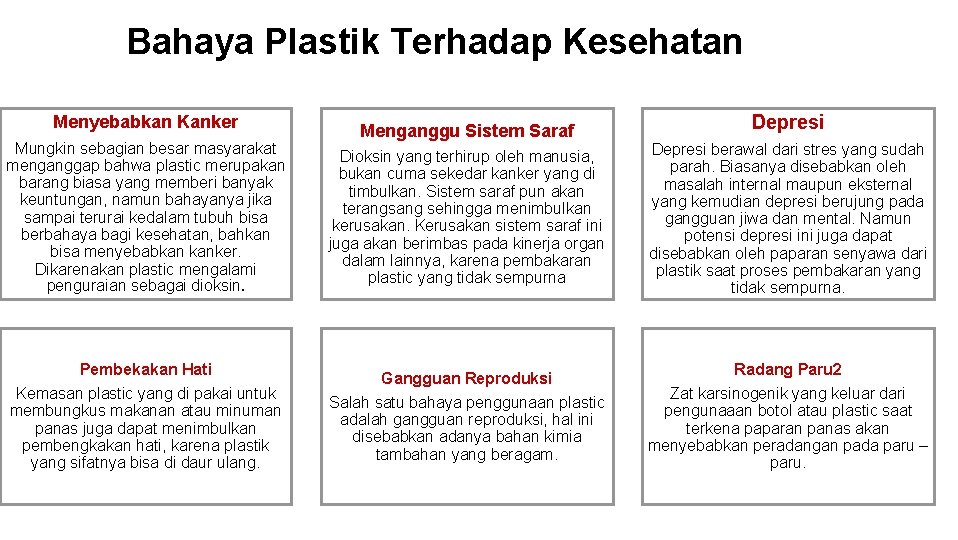 Bahaya Plastik Terhadap Kesehatan

Menyebabkan Kanker

Mungkin sebagian besar masyarakat menganggap bahwa plastic merupakan barang biasa yang memberi banyak keuntungan, namun bahayanya jika sampai terurai kedalam tubuh bisa berbahaya bagi kesehatan, bahkan bisa menyebabkan kanker. Dikarenakan plastic mengalami penguraian sebagai dioksin.

Menganggu Sistem Saraf

Dioksin yang terhirup oleh manusia, bukan cuma sekedar kanker yang di timbulkan. Sistem saraf pun akan terangsang sehingga menimbulkan kerusakan. Kerusakan sistem saraf ini juga akan berimbas pada kinerja organ dalam lainnya, karena pembakaran plastic yang tidak sempurna

Depresi

Depresi berawal dari stres yang sudah parah. Biasanya disebabkan oleh masalah internal maupun eksternal yang kemudian depresi berujung pada gangguan jiwa dan mental. Namun potensi depresi ini juga dapat disebabkan oleh paparan senyawa dari plastik saat proses pembakaran yang tidak sempurna.

Pembekakan Hati

Kemasan plastic yang di pakai untuk membungkus makanan atau minuman panas juga dapat menimbulkan pembengkakan hati, karena plastik yang sifatnya bisa di daur ulang.

Gangguan Reproduksi

Salah satu bahaya penggunaan plastic adalah gangguan reproduksi, hal ini disebabkan adanya bahan kimia tambahan yang beragam.

Radang Paru2

Zat karsinogenik yang keluar dari pengunaaan botol atau plastic saat terkena paparan panas akan menyebabkan peradangan pada paru – paru.